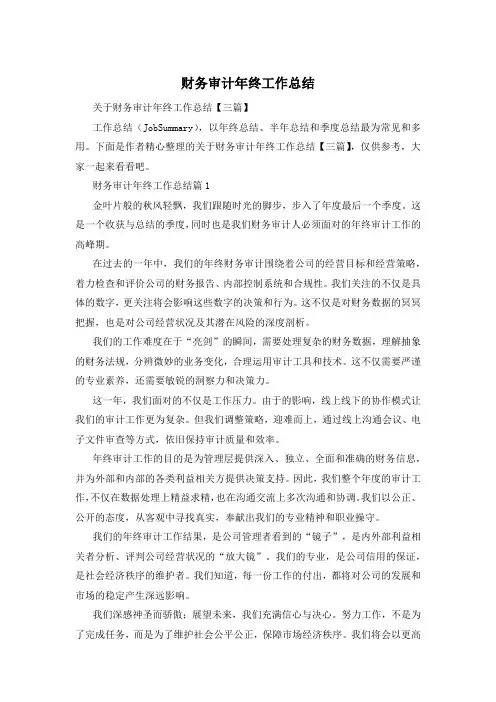 财务审计年终工作总结

关于财务审计年终工作总结【三篇】

工作总结（JobSummary），以年终总结、半年总结和季度总结最为常见和多用。下面是作者精心整理的关于财务审计年终工作总结【三篇】，仅供参考，大家一起来看看吧。

财务审计年终工作总结篇1

金叶片般的秋风轻飘，我们跟随时光的脚步，步入了年度最后一个季度。这是一个收获与总结的季度，同时也是我们财务审计人必须面对的年终审计工作的高峰期。

在过去的一年中，我们的年终财务审计围绕着公司的经营目标和经营策略，着力检查和评价公司的财务报告、内部控制系统和合规性。我们关注的不仅是具体的数字，更关注将会影响这些数字的决策和行为。这不仅是对财务数据的冥冥把握，也是对公司经营状况及其潜在风险的深度剖析。

我们的工作难度在于“亮剑”的瞬间，需要处理复杂的财务数据，理解抽象的财务法规，分辨微妙的业务变化，合理运用审计工具和技术。这不仅需要严谨的专业素养，还需要敏锐的洞察力和决策力。

这一年，我们面对的不仅是工作压力。由于的影响，线上线下的协作模式让我们的审计工作更为复杂。但我们调整策略，迎难而上，通过线上沟通会议、电子文件审查等方式，依旧保持审计质量和效率。

年终审计工作的目的是为管理层提供深入、独立、全面和准确的财务信息，并为外部和内部的各类利益相关方提供决策支持。因此，我们整个年度的审计工作，不仅在数据处理上精益求精，也在沟通交流上多次沟通和协调。我们以公正、公开的态度，从客观中寻找真实，奉献出我们的专业精神和职业操守。

我们的年终审计工作结果，是公司管理者看到的“镜子”，是内外部利益相关者分析、评判公司经营状况的“放大镜”。我们的专业，是公司信用的保证，是社会经济秩序的维护者。我们知道，每一份工作的付出，都将对公司的发展和市场的稳定产生深远影响。

我们深感神圣而骄傲；展望未来，我们充满信心与决心。努力工作，不是为了完成任务，而是为了维护社会公平公正，保障市场经济秩序。我们将会以更高